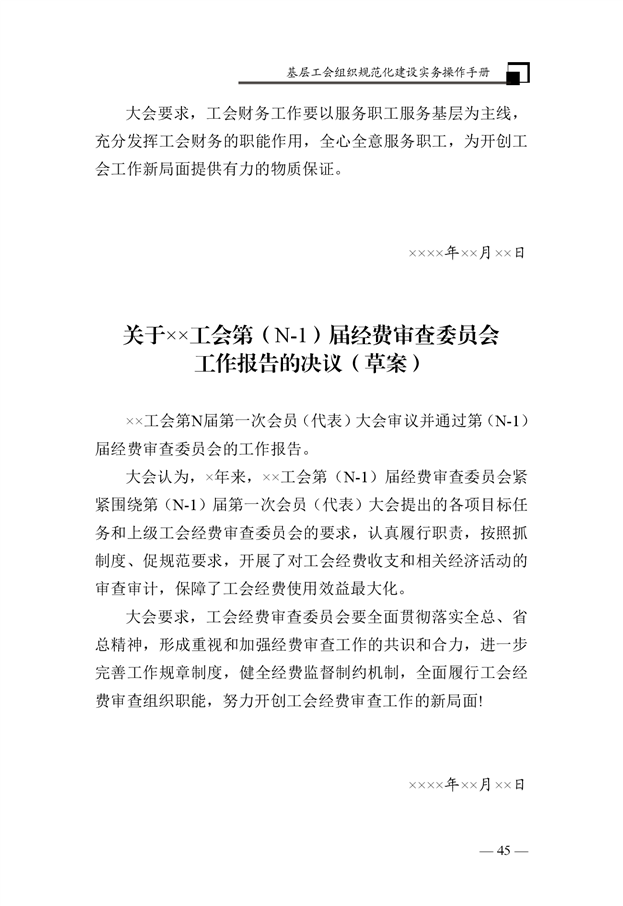 基层工会组织规范化建设实务操作手册

大会要求，工会财务工作要以服务职工服务基层为主线，充分发挥工会财务的职能作用，全心全意服务职工，为开创工会工作新局面提供有力的物质保证。

××××年××月××日

关于××工会第（N-1）届经费审查委员会工作报告的决议（草案）

××工会第N届第一次会员（代表）大会审议并通过第（N-1）届经费审查委员会的工作报告。

大会认为，×年来，××工会第（N-1）届经费审查委员会紧紧围绕第（N-1）届第一次会员（代表）大会提出的各项目标任务和上级工会经费审查委员会的要求，认真履行职责，按照抓制度、促规范要求，开展了对工会经费收支和相关经济活动的审查审计，保障了工会经费使用效益最大化。

大会要求，工会经费审查委员会要全面贯彻落实全总、省总精神，形成重视和加强经费审查工作的共识和合力，进一步完善工作规章制度，健全经费监督制约机制，全面履行工会经费审查组织职能，努力开创工会经费审查工作的新局面!

××××年××月××日

— 45 —